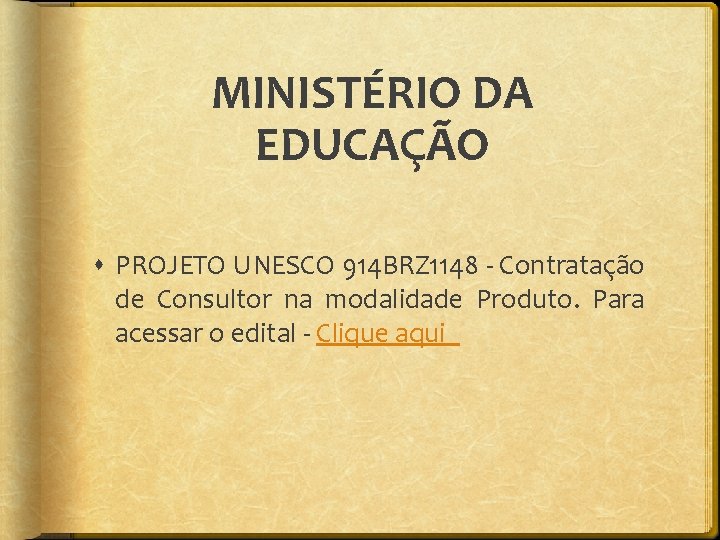 MINISTÉRIO DA EDUCAÇÃO

PROJETO UNESCO 914BRZ1148 - Contratação de Consultor na modalidade Produto. Para acessar o edital - Clique aqui